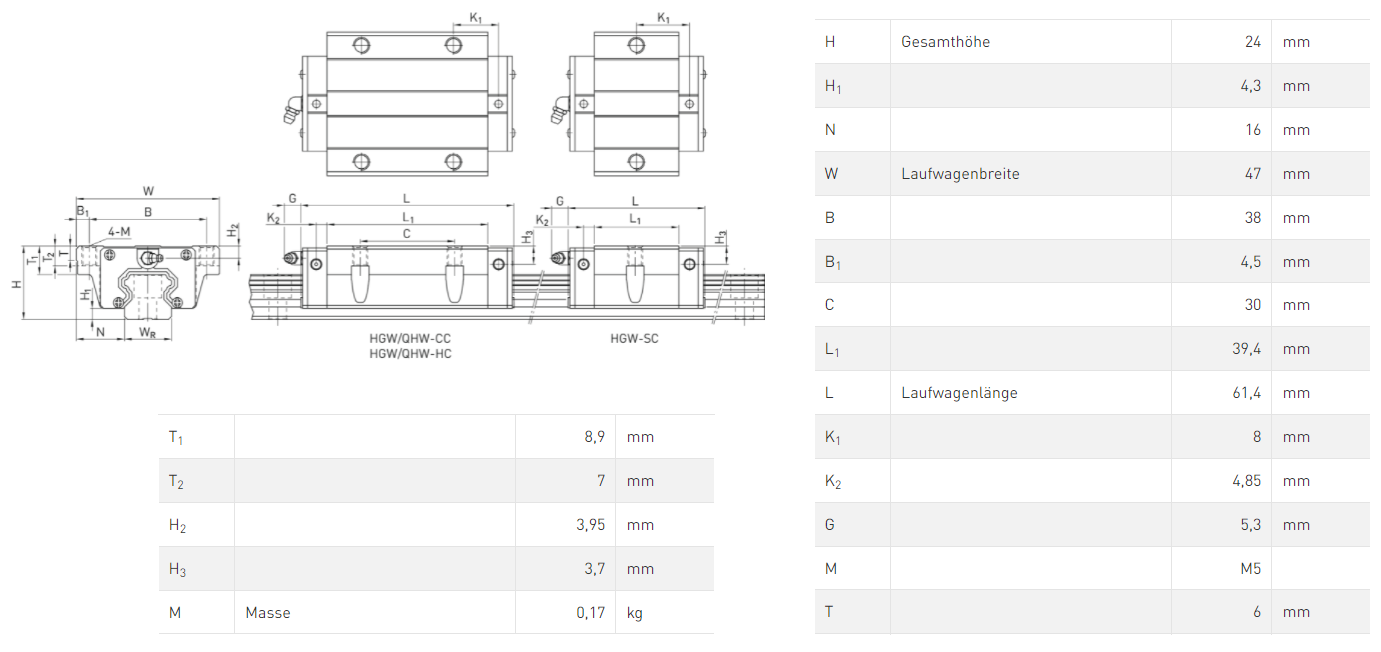 $K_1$

$K_1$

W

$B_1$ B

4-M

$H_2$

$T_1$ $T_2$ T

H

$H_1$

N $W_R$

G L

$K_2$ $L_1$

C

$H_3$

G L

$K_2$ $L_1$

$H_3$

HGW/QHW-CC
HGW/QHW-HC

HGW-SC

| | | | |
|---|---|---|---|
| $T_1$ | | 8,9 | mm |
| $T_2$ | | 7 | mm |
| $H_2$ | | 3,95 | mm |
| $H_3$ | | 3,7 | mm |
| M | Masse | 0,17 | kg |

| | | | |
|---|---|---|---|
| H | Gesamthöhe | 24 | mm |
| $H_1$ | | 4,3 | mm |
| N | | 16 | mm |
| W | Laufwagenbreite | 47 | mm |
| B | | 38 | mm |
| $B_1$ | | 4,5 | mm |
| C | | 30 | mm |
| $L_1$ | | 39,4 | mm |
| L | Laufwagenlänge | 61,4 | mm |
| $K_1$ | | 8 | mm |
| $K_2$ | | 4,85 | mm |
| G | | 5,3 | mm |
| M | | M5 | |
| T | | 6 | mm |